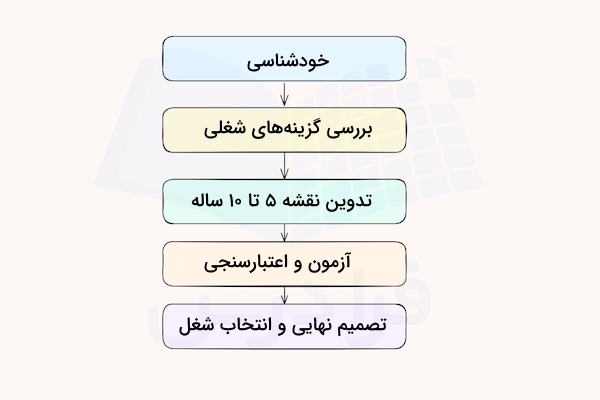 خودشناسی

بررسی گزینه‌های شغلی

تدوین نقشه ۵ تا ۱۰ ساله

آزمون و اعتبارسنجی

تصمیم نهایی و انتخاب شغل